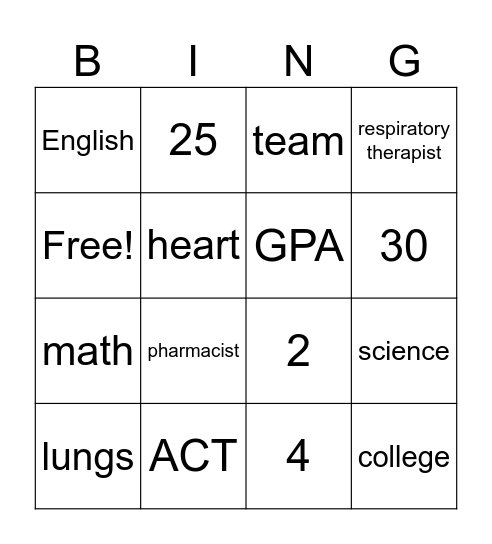 | B | I | N | G |
|---|---|---|---|
| English | 25 | team | respiratory therapist |
| Free! | heart | GPA | 30 |
| math | pharmacist | 2 | science |
| lungs | ACT | 4 | college |